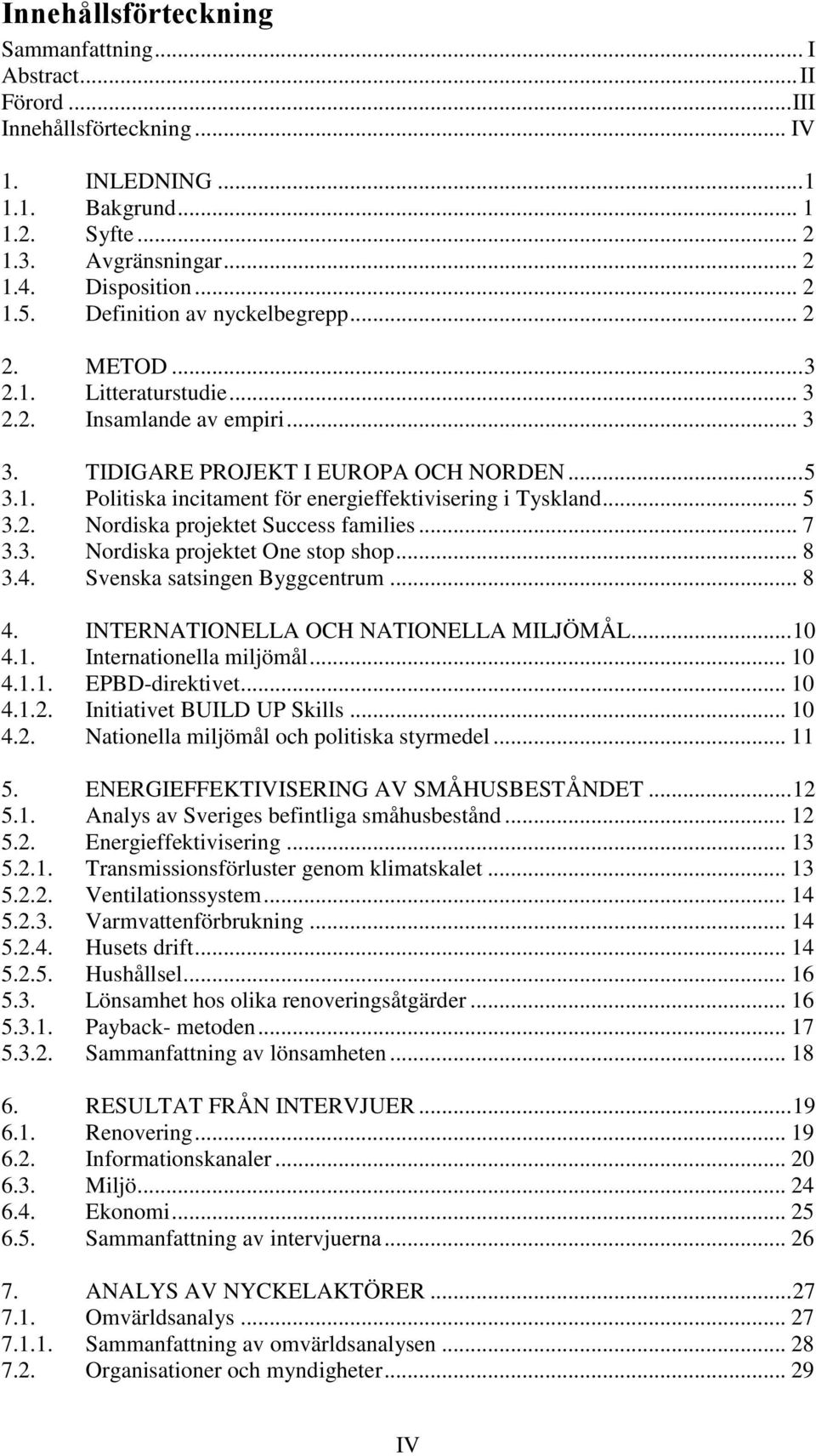 Innehållsförteckning

Sammanfattning ... I
Abstract ... II
Förord ... III
Innehållsförteckning ... IV

1. INLEDNING ... 1
1.1. Bakgrund ... 1
1.2. Syfte ... 2
1.3. Avgränsningar ... 2
1.4. Disposition ... 2
1.5. Definition av nyckelbegrepp ... 2

2. METOD ... 3
2.1. Litteraturstudie ... 3
2.2. Insamlande av empiri ... 3

3. TIDIGARE PROJEKT I EUROPA OCH NORDEN ... 5
3.1. Politiska incitament för energieffektivisering i Tyskland ... 5
3.2. Nordiska projektet Success families ... 7
3.3. Nordiska projektet One stop shop ... 8
3.4. Svenska satsingen Byggcentrum ... 8

4. INTERNATIONELLA OCH NATIONELLA MILJÖMÅL ... 10
4.1. Internationella miljömål ... 10
4.1.1. EPBD-direktivet ... 10
4.1.2. Initiativet BUILD UP Skills ... 10
4.2. Nationella miljömål och politiska styrmedel ... 11

5. ENERGIEFFEKTIVISERING AV SMÅHUSBESTÅNDET ... 12
5.1. Analys av Sveriges befintliga småhusbestånd ... 12
5.2. Energieffektivisering ... 13
5.2.1. Transmissionsförluster genom klimatskalet ... 13
5.2.2. Ventilationssystem ... 14
5.2.3. Varmvattenförbrukning ... 14
5.2.4. Husets drift ... 14
5.2.5. Hushållsel ... 16
5.3. Lönsamhet hos olika renoveringsåtgärder ... 16
5.3.1. Payback- metoden ... 17
5.3.2. Sammanfattning av lönsamheten ... 18

6. RESULTAT FRÅN INTERVJUER ... 19
6.1. Renovering ... 19
6.2. Informationskanaler ... 20
6.3. Miljö ... 24
6.4. Ekonomi ... 25
6.5. Sammanfattning av intervjuerna ... 26

7. ANALYS AV NYCKELAKTÖRER ... 27
7.1. Omvärldsanalys ... 27
7.1.1. Sammanfattning av omvärldsanalysen ... 28
7.2. Organisationer och myndigheter ... 29

IV